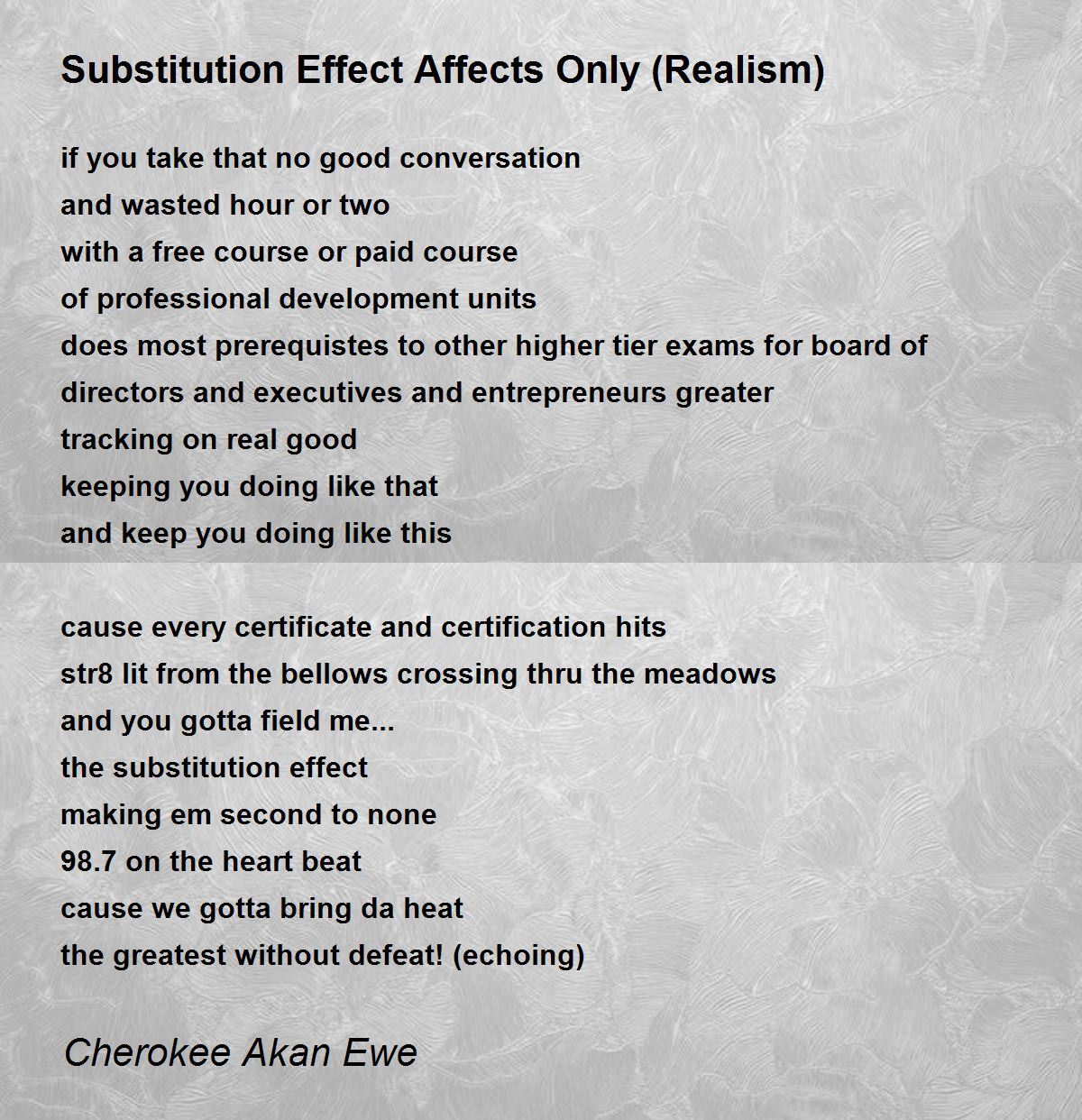 Substitution Effect Affects Only (Realism)

if you take that no good conversation
and wasted hour or two
with a free course or paid course
of professional development units
does most prerequistes to other higher tier exams for board of
directors and executives and entrepreneurs greater
tracking on real good
keeping you doing like that
and keep you doing like this

cause every certificate and certification hits
str8 lit from the bellows crossing thru the meadows
and you gotta field me...
the substitution effect
making em second to none
98.7 on the heart beat
cause we gotta bring da heat
the greatest without defeat! (echoing)

Cherokee Akan Ewe